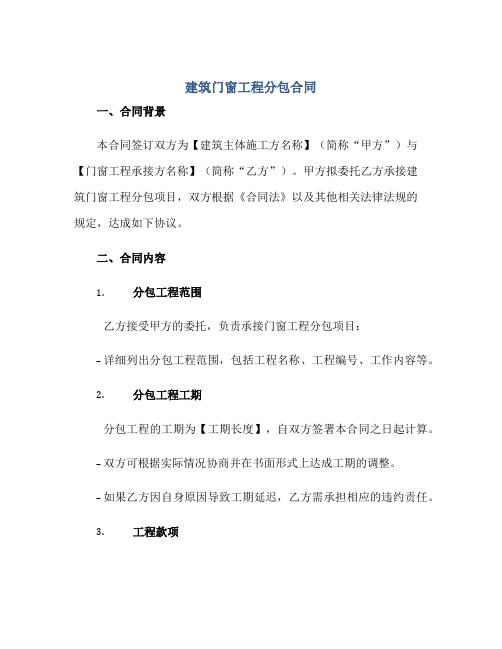 建筑门窗工程分包合同

一、合同背景

本合同签订双方为【建筑主体施工方名称】（简称“甲方”）与【门窗工程承接方名称】（简称“乙方”）。甲方拟委托乙方承接建筑门窗工程分包项目，双方根据《合同法》以及其他相关法律法规的规定，达成如下协议。

二、合同内容

1. 分包工程范围

乙方接受甲方的委托，负责承接门窗工程分包项目：

- 详细列出分包工程范围，包括工程名称、工程编号、工作内容等。

2. 分包工程工期

分包工程的工期为【工期长度】，自双方签署本合同之日起计算。

- 双方可根据实际情况协商并在书面形式上达成工期的调整。

- 如果乙方因自身原因导致工期延迟，乙方需承担相应的违约责任。

3. 工程款项